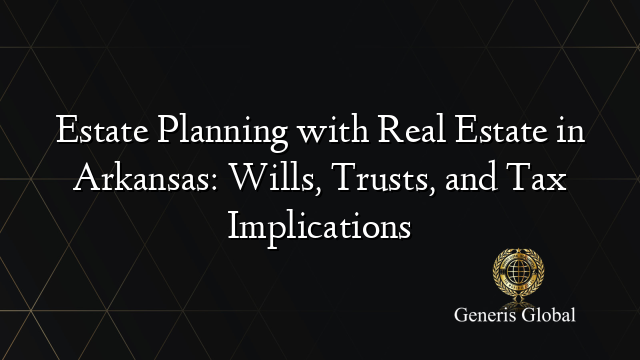 Estate Planning with Real Estate in Arkansas: Wills, Trusts, and Tax Implications

Generis Global